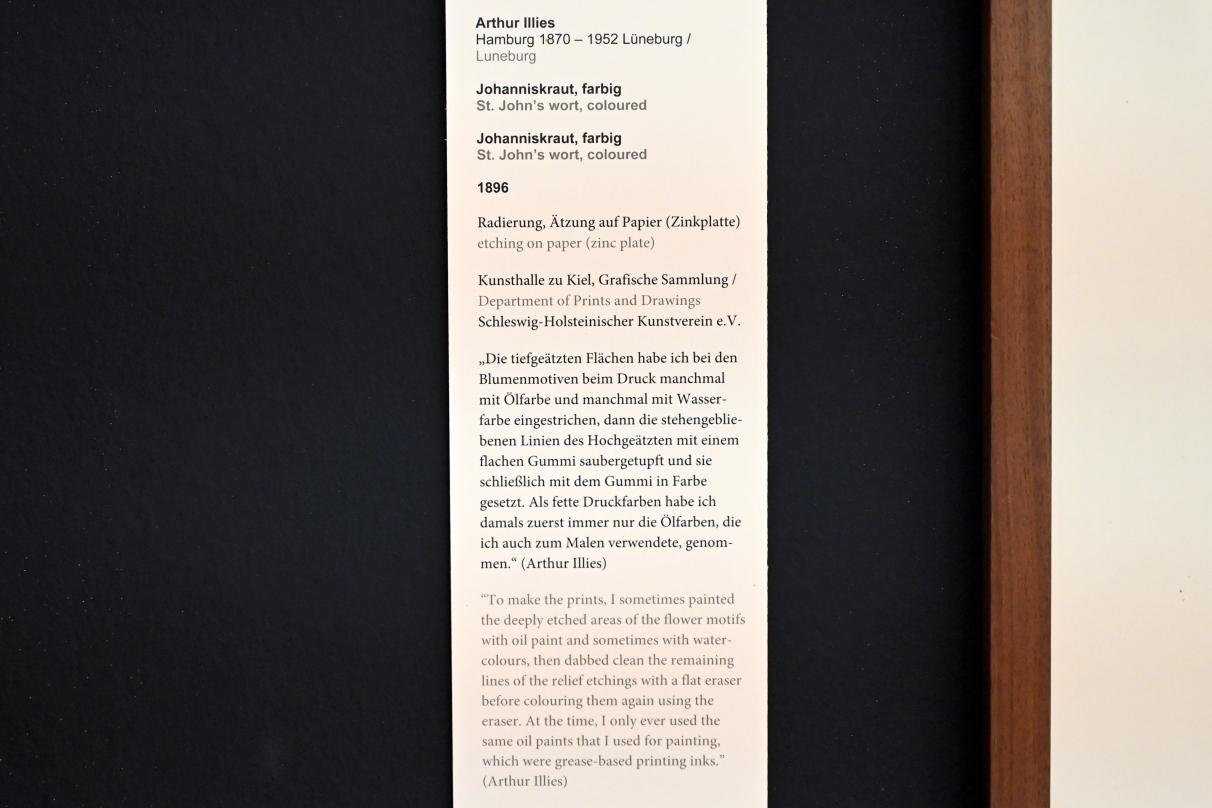 Arthur Illies
Hamburg 1870 – 1952 Lüneburg / Luneburg

Johanniskraut, farbig
St. John's wort, coloured

Johanniskraut, farbig
St. John's wort, coloured

1896

Radierung, Ätzung auf Papier (Zinkplatte)
etching on paper (zinc plate)

Kunsthalle zu Kiel, Grafische Sammlung /
Department of Prints and Drawings
Schleswig-Holsteinischer Kunstverein e.V.

„Die tiefgeätzten Flächen habe ich bei den Blumenmotiven beim Druck manchmal mit Ölfarbe und manchmal mit Wasserfarbe eingestrichen, dann die stehengebliebenen Linien des Hochgeätzten mit einem flachen Gummi saubergetupft und sie schließlich mit dem Gummi in Farbe gesetzt. Als fette Druckfarben habe ich damals zuerst immer nur die Ölfarben, die ich auch zum Malen verwendete, genommen.“ (Arthur Illies)

“To make the prints, I sometimes painted the deeply etched areas of the flower motifs with oil paint and sometimes with watercolours, then dabbed clean the remaining lines of the relief etchings with a flat eraser before colouring them again using the eraser. At the time, I only ever used the same oil paints that I used for painting, which were grease-based printing inks.” (Arthur Illies)